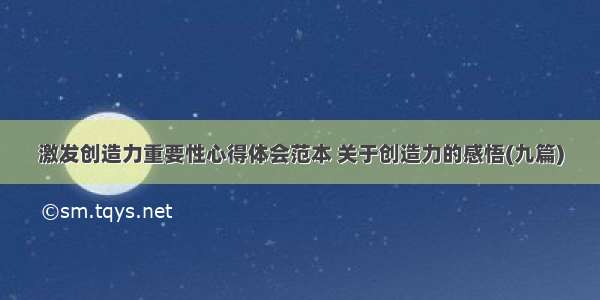 激发创造力重要性心得体会范本 关于创造力的感悟(九篇)

©sm.tqys.net